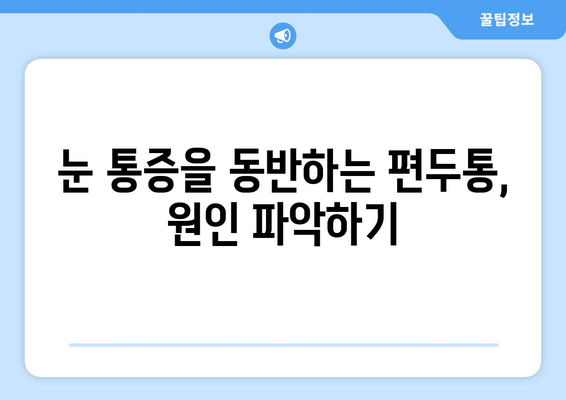 꿀팁정보

눈 통증을 동반하는 편두통, 원인 파악하기